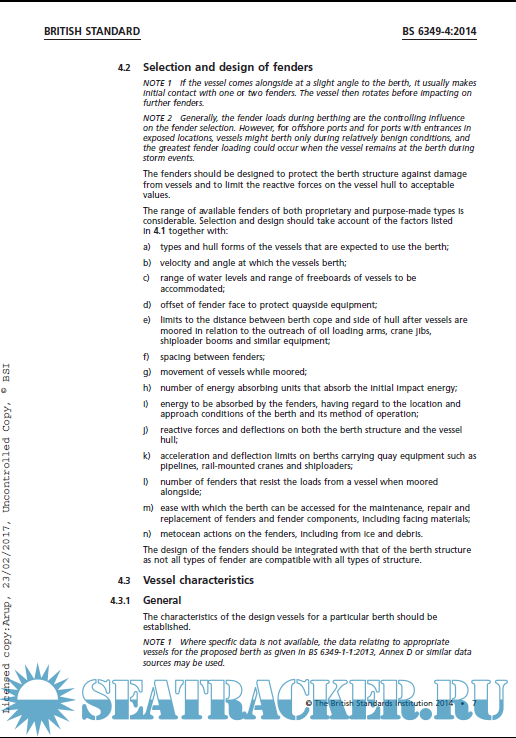 BRITISH STANDARD BS 6349-4:2014

4.2 Selection and design of fenders

NOTE 1 If the vessel comes alongside at a slight angle to the berth, it usually makes initial contact with one or two fenders. The vessel then rotates before impacting on further fenders.

NOTE 2 Generally, the fender loads during berthing are the controlling influence on the fender selection. However, for offshore ports and for ports with entrances in exposed locations, vessels might berth only during relatively benign conditions, and the greatest fender loading could occur when the vessel remains at the berth during storm events.

The fenders should be designed to protect the berth structure against damage from vessels and to limit the reactive forces on the vessel hull to acceptable values.

The range of available fenders of both proprietary and purpose-made types is considerable. Selection and design should take account of the factors listed in 4.1 together with:

a) types and hull forms of the vessels that are expected to use the berth;

b) velocity and angle at which the vessels berth;

c) range of water levels and range of freeboards of vessels to be accommodated;

d) offset of fender face to protect quayside equipment;

e) limits to the distance between berth cope and side of hull after vessels are moored in relation to the outreach of oil loading arms, crane jibs, shiploader booms and similar equipment;

f) spacing between fenders;

g) movement of vessels while moored;

h) number of energy absorbing units that absorb the initial impact energy;

i) energy to be absorbed by the fenders, having regard to the location and approach conditions of the berth and its method of operation;

j) reactive forces and deflections on both the berth structure and the vessel hull;

k) acceleration and deflection limits on berths carrying quay equipment such as pipelines, rail-mounted cranes and shiploaders;

l) number of fenders that resist the loads from a vessel when moored alongside;

m) ease with which the berth can be accessed for the maintenance, repair and replacement of fenders and fender components, including facing materials;

n) metocean actions on the fenders, including from ice and debris.

The design of the fenders should be integrated with that of the berth structure as not all types of fender are compatible with all types of structure.

4.3 Vessel characteristics

4.3.1 General

The characteristics of the design vessels for a particular berth should be established.

NOTE 1 Where specific data is not available, the data relating to appropriate vessels for the proposed berth as given in BS 6349-1-1:2013, Annex D or similar data sources may be used.

Licensed copy:Arup, 23/02/2017, Uncontrolled Copy, © BSI

SEATRACKER.RU

© The British Standards Institution 2014 • 7